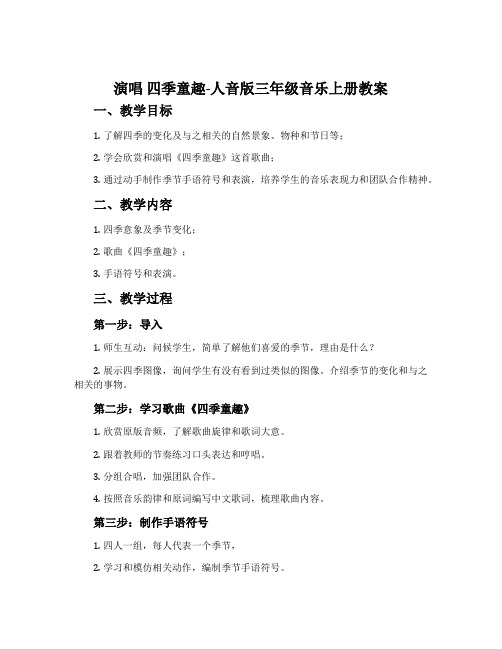 演唱 四季童趣-人音版三年级音乐上册教案

一、教学目标

1. 了解四季的变化及与之相关的自然景象、物种和节日等；

2. 学会欣赏和演唱《四季童趣》这首歌曲；

3. 通过动手制作季节手语符号和表演，培养学生的音乐表现力和团队合作精神。

二、教学内容

1. 四季意象及季节变化；

2. 歌曲《四季童趣》；

3. 手语符号和表演。

三、教学过程

第一步：导入

1. 师生互动：问候学生，简单了解他们喜爱的季节，理由是什么？

2. 展示四季图像，询问学生有没有看到过类似的图像。介绍季节的变化和与之相关的事物。

第二步：学习歌曲《四季童趣》

1. 欣赏原版音频，了解歌曲旋律和歌词大意。

2. 跟着教师的节奏练习口头表达和哼唱。

3. 分组合唱，加强团队合作。

4. 按照音乐韵律和原词编写中文歌词，梳理歌曲内容。

第三步：制作手语符号

1. 四人一组，每人代表一个季节，

2. 学习和模仿相关动作，编制季节手语符号。